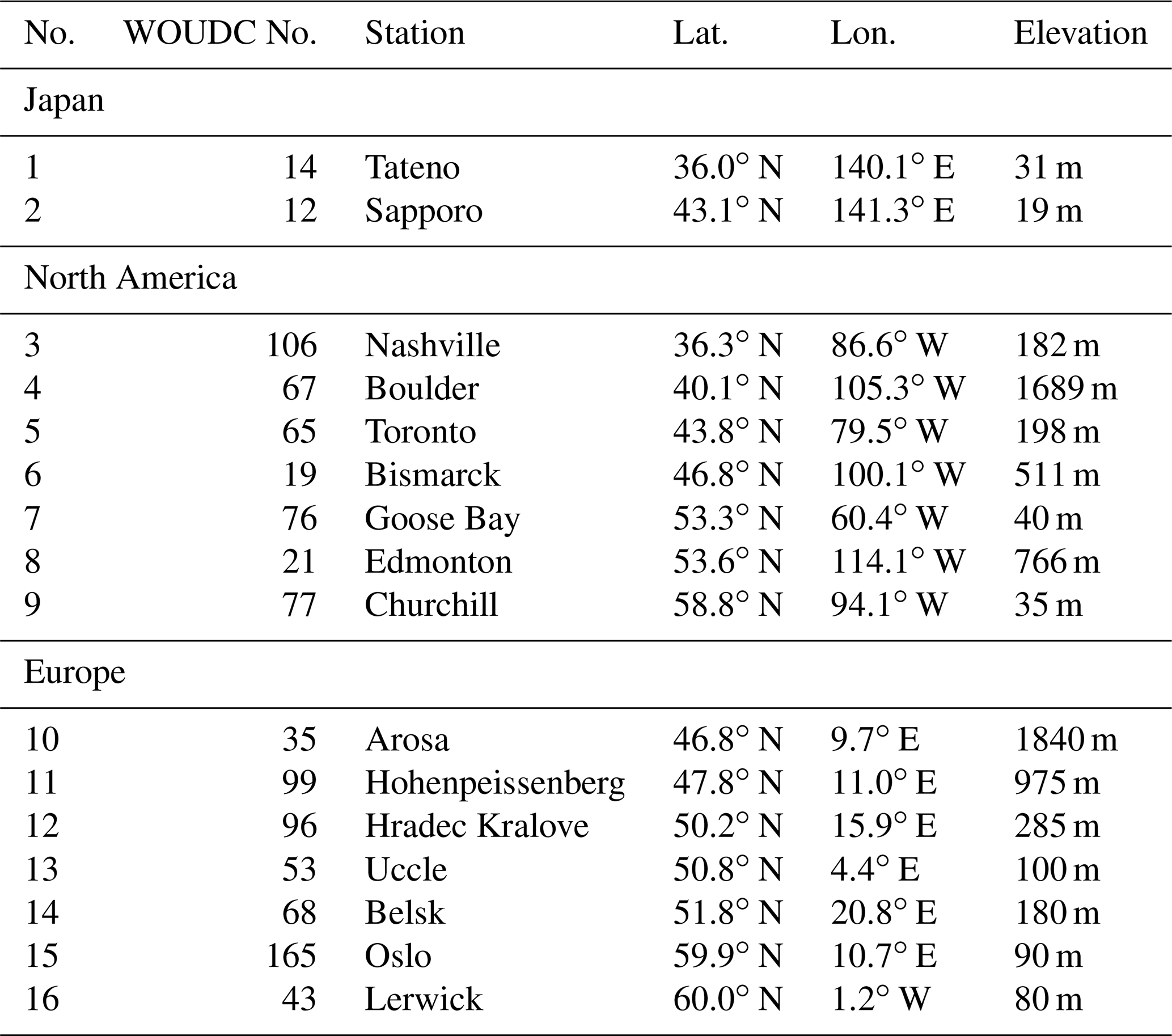 | No. | WOUDC No. | Station | Lat. | Lon. | Elevation |
|---|---|---|---|---|---|
| Japan | | | | | |
| 1 | 14 | Tateno | 36.0° N | 140.1° E | 31 m |
| 2 | 12 | Sapporo | 43.1° N | 141.3° E | 19 m |
| North America | | | | | |
| 3 | 106 | Nashville | 36.3° N | 86.6° W | 182 m |
| 4 | 67 | Boulder | 40.1° N | 105.3° W | 1689 m |
| 5 | 65 | Toronto | 43.8° N | 79.5° W | 198 m |
| 6 | 19 | Bismarck | 46.8° N | 100.1° W | 511 m |
| 7 | 76 | Goose Bay | 53.3° N | 60.4° W | 40 m |
| 8 | 21 | Edmonton | 53.6° N | 114.1° W | 766 m |
| 9 | 77 | Churchill | 58.8° N | 94.1° W | 35 m |
| Europe | | | | | |
| 10 | 35 | Arosa | 46.8° N | 9.7° E | 1840 m |
| 11 | 99 | Hohenpeissenberg | 47.8° N | 11.0° E | 975 m |
| 12 | 96 | Hradec Kralove | 50.2° N | 15.9° E | 285 m |
| 13 | 53 | Uccle | 50.8° N | 4.4° E | 100 m |
| 14 | 68 | Belsk | 51.8° N | 20.8° E | 180 m |
| 15 | 165 | Oslo | 59.9° N | 10.7° E | 90 m |
| 16 | 43 | Lerwick | 60.0° N | 1.2° W | 80 m |